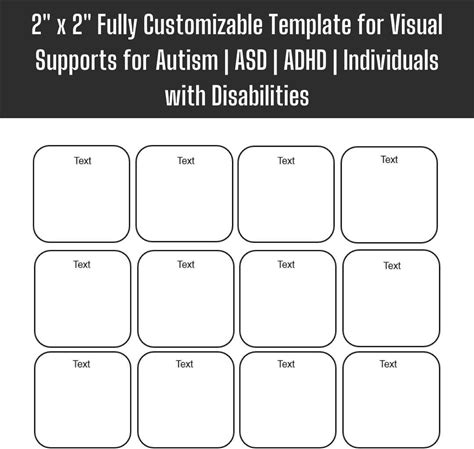 2" x 2" Fully Customizable Template for Visual Supports for Autism | ASD | ADHD | Individuals with Disabilities

Text

Text

Text

Text

Text

Text

Text

Text

Text

Text

Text

Text